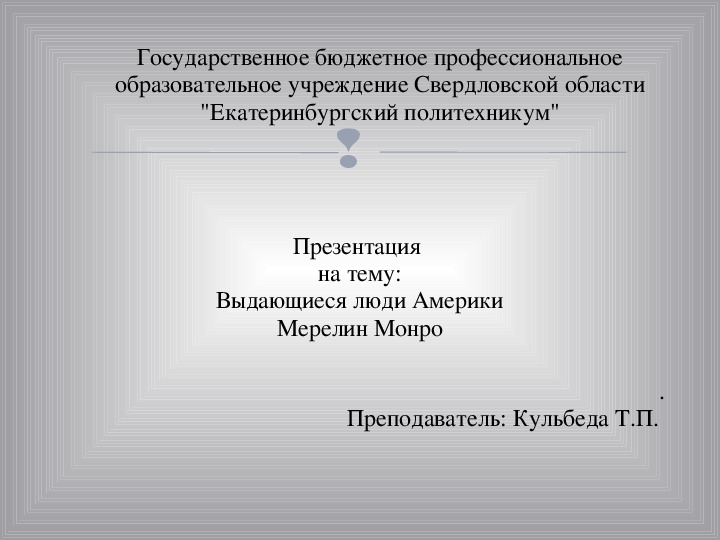 Государственное бюджетное профессиональное образовательное учреждение Свердловской области "Екатеринбургский политехникум"

Презентация
на тему:
Выдающиеся люди Америки
Мерелин Монро

.
Преподаватель: Кульбеда Т.П.